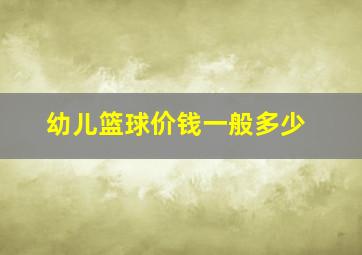 幼儿篮球价钱一般多少